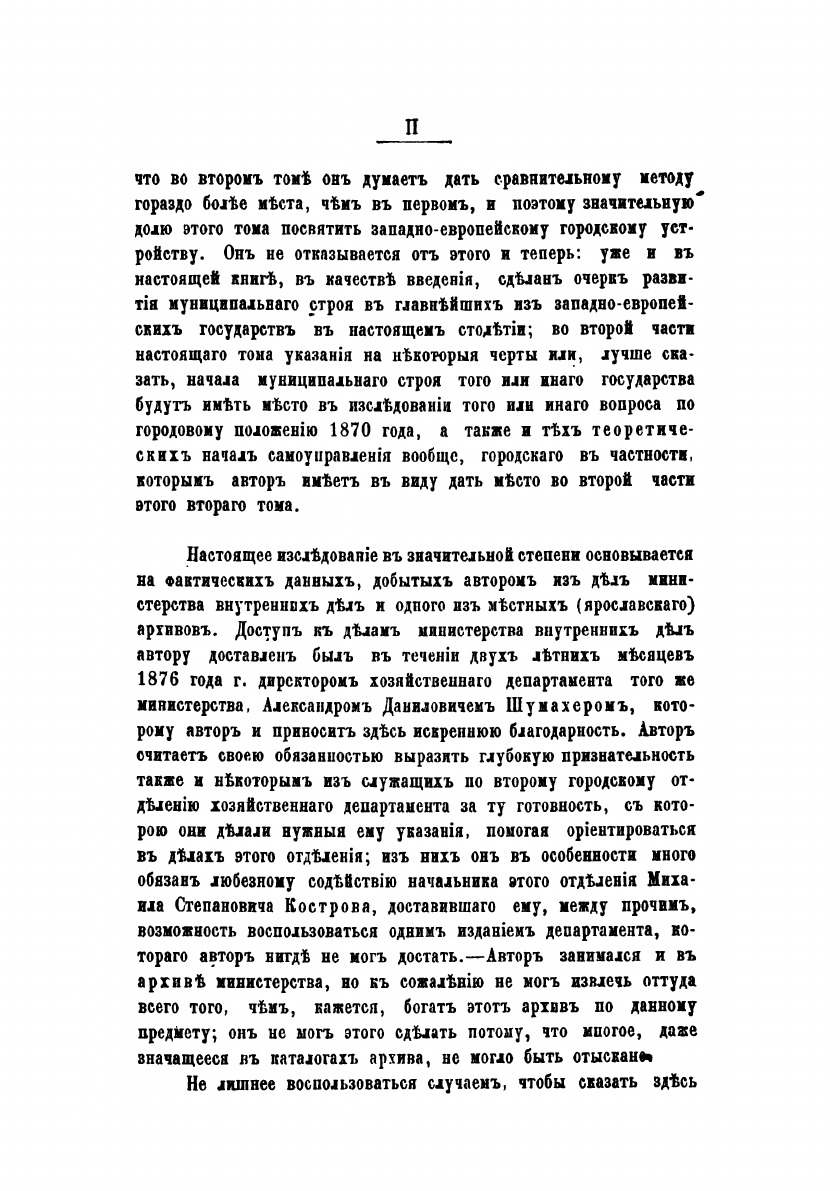 II

что во второмъ томѣ онъ думаетъ дать сравнительному методу гораздо болѣе мѣста, чѣмъ въ первомъ, и поэтому значительную долю этого тома посвятить западно-европейскому городскому устройству. Онъ не отказывается отъ этого и теперь: уже и въ настоящей книгѣ, въ качествѣ введенія, сдѣланъ очеркъ развитія муниципальнаго строя въ главнѣйшихъ изъ западно-европейскихъ государствъ въ настоящемъ столѣтіи; во второй части настоящаго тома указанія на нѣкоторыя черты или, лучше сказать, начала муниципальнаго строя того или инаго государства будутъ имѣть мѣсто въ изслѣдованіи того или инаго вопроса по городовому положенію 1870 года, а также и тѣхъ теоретическихъ началъ самоуправленія вообще, городскаго въ частности, которымъ авторъ имѣетъ въ виду дать мѣсто во второй части этого втораго тома.

Настоящее изслѣдованіе въ значительной степени основывается на фактическихъ данныхъ, добытыхъ авторомъ изъ дѣлъ министерства внутреннихъ дѣлъ и одного изъ мѣстныхъ (ярославскаго) архивовъ. Доступъ къ дѣламъ министерства внутреннихъ дѣлъ автору доставленъ былъ въ теченіи двухъ лѣтнихъ мѣсяцевъ 1876 года г. директоромъ хозяйственнаго департамента того же министерства, Александромъ Даниловичемъ Шумахеромъ, которому авторъ и приноситъ здѣсь искреннюю благодарность. Авторъ считаетъ своею обязанностью выразить глубокую признательность также и нѣкоторымъ изъ служащихъ по второму городскому отдѣленію хозяйственнаго департамента за ту готовность, съ которою они дѣлали нужныя ему указанія, помогая оріентироваться въ дѣлахъ этого отдѣленія; изъ нихъ онъ въ особенности много обязанъ любезному содѣйствію начальника этого отдѣленія Михаила Степановича Кострова, доставившаго ему, между прочимъ, возможность воспользоваться однимъ изданіемъ департамента, котораго авторъ нигдѣ не могъ достать.—Авторъ занимался и въ архивѣ министерства, но къ сожалѣнію не могъ извлечь оттуда всего того, чѣмъ, кажется, богатъ этотъ архивъ по данному предмету; онъ не могъ этого сдѣлать потому, что многое, даже значащееся въ каталогахъ архива, не могло быть отыскано.

Не лишнее воспользоваться случаемъ, чтобы сказать здѣсь